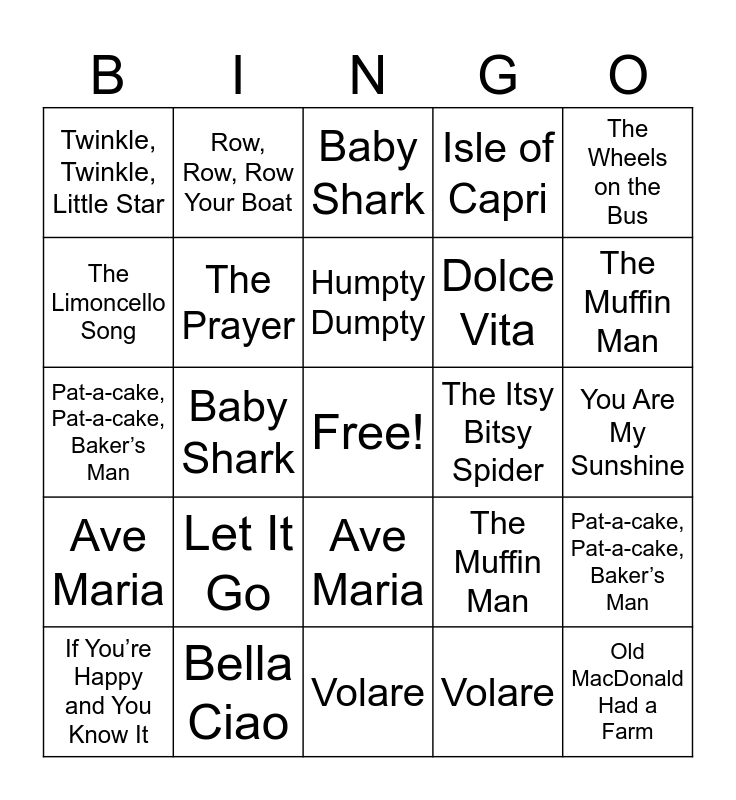 | B | I | N | G | O |
|---|---|---|---|---|
| Twinkle, Twinkle, Little Star | Row, Row, Row Your Boat | Baby Shark | Isle of Capri | The Wheels on the Bus |
| The Limoncello Song | The Prayer | Humpty Dumpty | Dolce Vita | The Muffin Man |
| Pat-a-cake, Pat-a-cake, Baker's Man | Baby Shark | Free! | The Itsy Bitsy Spider | You Are My Sunshine |
| Ave Maria | Let It Go | Ave Maria | The Muffin Man | Pat-a-cake, Pat-a-cake, Baker's Man |
| If You're Happy and You Know It | Bella Ciao | Volare | Volare | Old MacDonald Had a Farm |